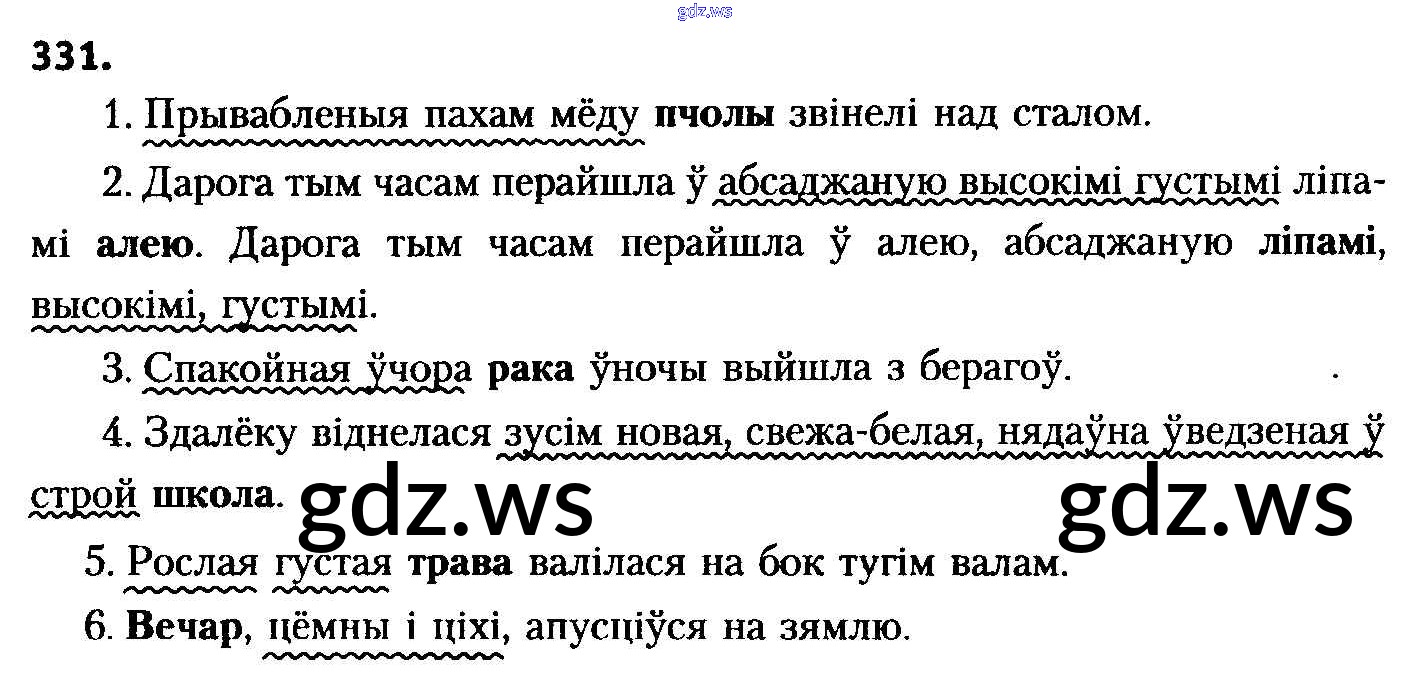 331.

1. Прывабленыя пахам мёду пчолы звінелі над сталом.

2. Дарога тым часам перайшла ў абсаджаную высокімі густымі ліпамі алею. Дарога тым часам перайшла ў алею, абсаджаную ліпамі, высокімі, густымі.

3. Спакойная ўчора рака ўночы выйшла з берагоў.

4. Здалёку віднелася зусім новая, свежа-белая, нядаўна ўведзеная ў строй школа.

5. Рослая густая трава валілася на бок тугім валам.

6. Вечар, цёмны і ціхі, апусціўся на зямлю.

gdz.ws